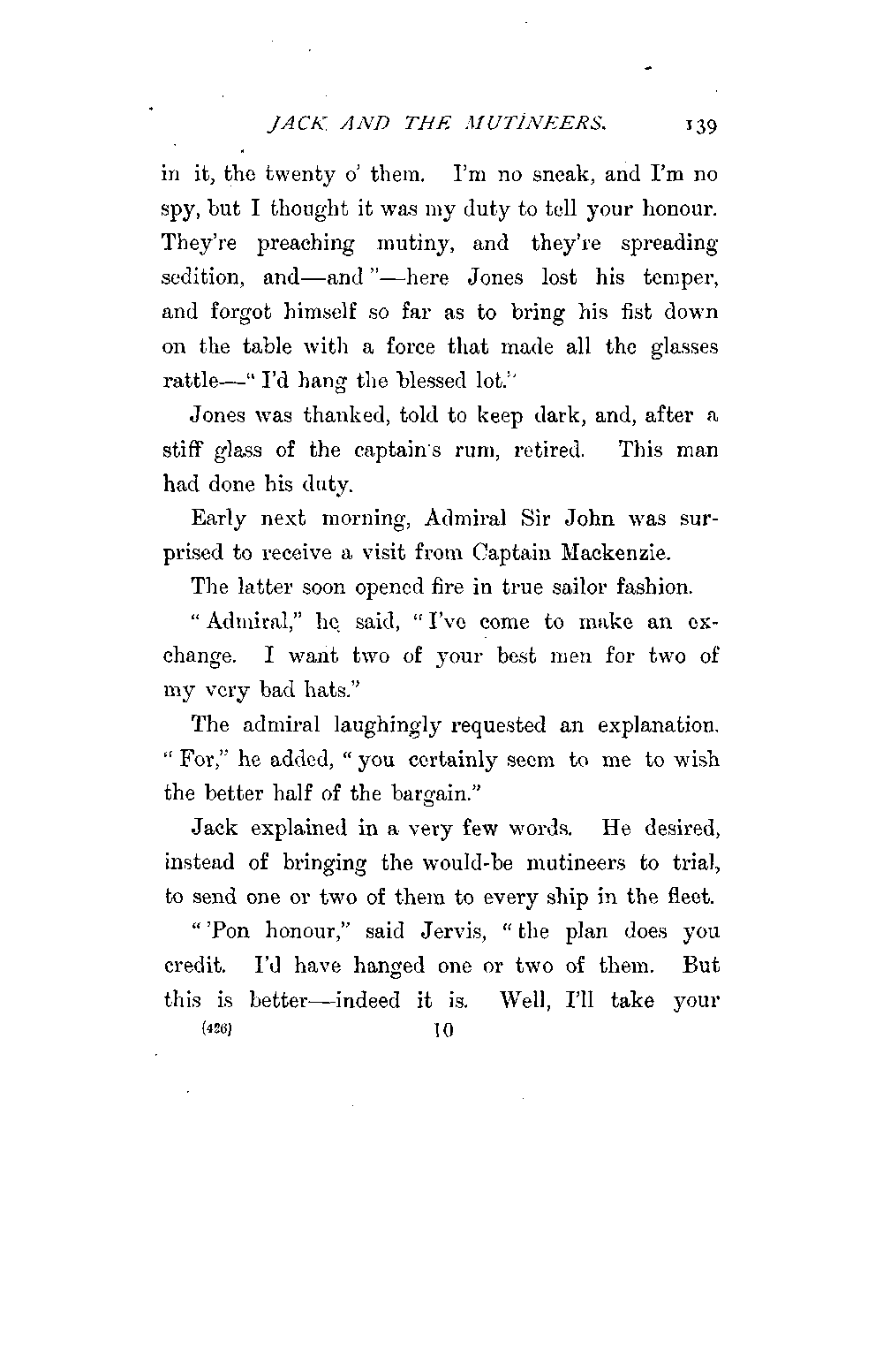 JACK AND THE MUTINEERS. 139

in it, the twenty o' them. I'm no sneak, and I'm no spy, but I thought it was my duty to tell your honour. They're preaching mutiny, and they're spreading sedition, and—and"—here Jones lost his temper, and forgot himself so far as to bring his fist down on the table with a force that made all the glasses rattle—"I'd hang the blessed lot."

Jones was thanked, told to keep dark, and, after a stiff glass of the captain's rum, retired. This man had done his duty.

Early next morning, Admiral Sir John was surprised to receive a visit from Captain Mackenzie.

The latter soon opened fire in true sailor fashion.

"Admiral," he said, "I've come to make an exchange. I want two of your best men for two of my very bad hats."

The admiral laughingly requested an explanation. "For," he added, "you certainly seem to me to wish the better half of the bargain."

Jack explained in a very few words. He desired, instead of bringing the would-be mutineers to trial, to send one or two of them to every ship in the fleet.

"'Pon honour," said Jervis, "the plan does you credit. I'd have hanged one or two of them. But this is better—indeed it is. Well, I'll take your

(426) 10